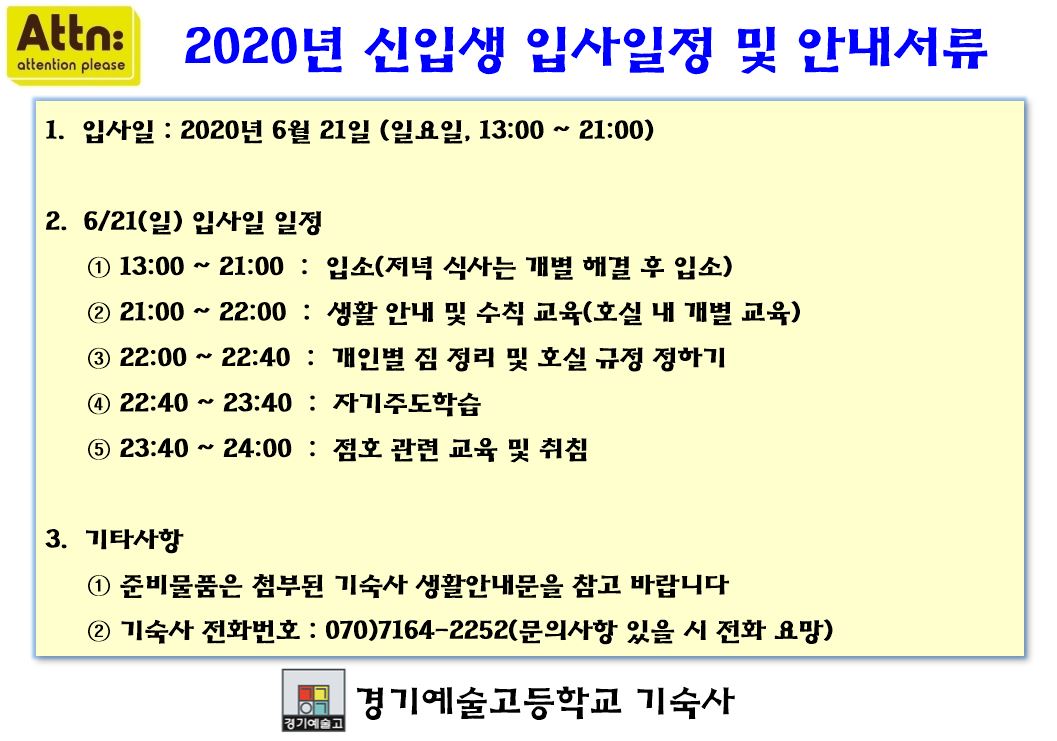 Attn:
attention please

2020년 신입생 입사일정 및 안내서류

1. 입사일 : 2020년 6월 21일 (일요일, 13:00 ~ 21:00)

2. 6/21(일) 입사일 일정
① 13:00 ~ 21:00 : 입소(저녁 식사는 개별 해결 후 입소)
② 21:00 ~ 22:00 : 생활 안내 및 수칙 교육(호실 내 개별 교육)
③ 22:00 ~ 22:40 : 개인별 짐 정리 및 호실 규정 정하기
④ 22:40 ~ 23:40 : 자기주도학습
⑤ 23:40 ~ 24:00 : 점호 관련 교육 및 취침

3. 기타사항
① 준비물품은 첨부된 기숙사 생활안내문을 참고 바랍니다
② 기숙사 전화번호 : 070)7164-2252(문의사항 있을 시 전화 요망)

경기예술고
경기예술고등학교 기숙사